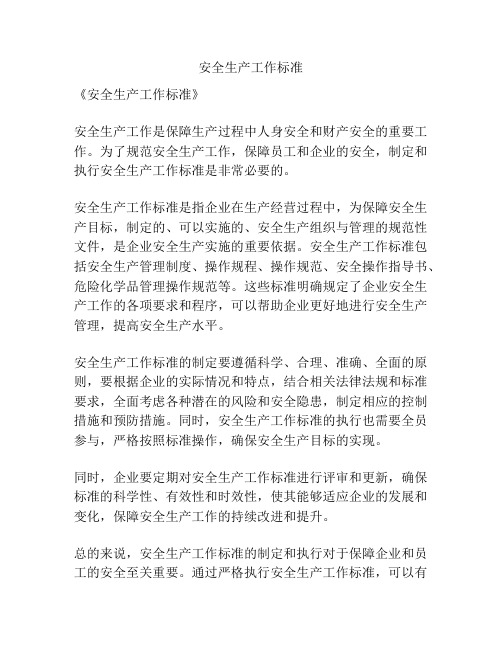 安全生产工作标准

《安全生产工作标准》

安全生产工作是保障生产过程中人身安全和财产安全的重要工作。为了规范安全生产工作，保障员工和企业的安全，制定和执行安全生产工作标准是非常必要的。

安全生产工作标准是指企业在生产经营过程中，为保障安全生产目标，制定的、可以实施的、安全生产组织与管理的规范性文件，是企业安全生产实施的重要依据。安全生产工作标准包括安全生产管理制度、操作规程、操作规范、安全操作指导书、危险化学品管理操作规范等。这些标准明确规定了企业安全生产工作的各项要求和程序，可以帮助企业更好地进行安全生产管理，提高安全生产水平。

安全生产工作标准的制定要遵循科学、合理、准确、全面的原则，要根据企业的实际情况和特点，结合相关法律法规和标准要求，全面考虑各种潜在的风险和安全隐患，制定相应的控制措施和预防措施。同时，安全生产工作标准的执行也需要全员参与，严格按照标准操作，确保安全生产目标的实现。

同时，企业要定期对安全生产工作标准进行评审和更新，确保标准的科学性、有效性和时效性，使其能够适应企业的发展和变化，保障安全生产工作的持续改进和提升。

总的来说，安全生产工作标准的制定和执行对于保障企业和员工的安全至关重要。通过严格执行安全生产工作标准，可以有